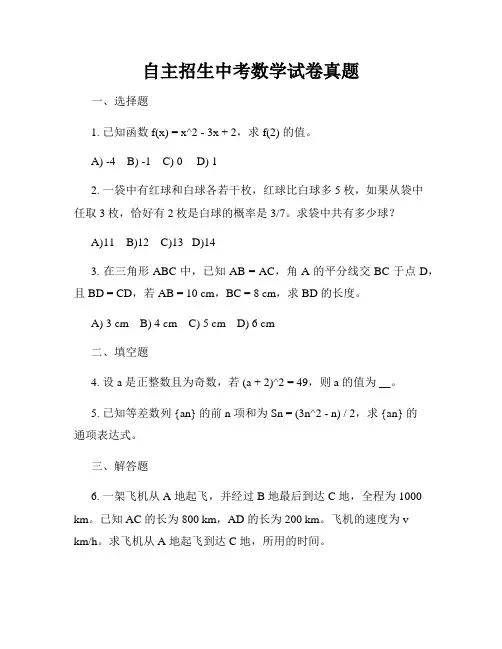 自主招生中考数学试卷真题

一、选择题

1. 已知函数 f(x) = x^2 - 3x + 2，求 f(2) 的值。

A) -4　B) -1　C) 0　D) 1

2. 一袋中有红球和白球各若干枚，红球比白球多 5 枚，如果从袋中任取 3 枚，恰好有 2 枚是白球的概率是 3/7。求袋中共有多少球？

A)11　B)12　C)13　D)14

3. 在三角形 ABC 中，已知 AB = AC，角 A 的平分线交 BC 于点 D，且 BD = CD，若 AB = 10 cm，BC = 8 cm，求 BD 的长度。

A) 3 cm　B) 4 cm　C) 5 cm　D) 6 cm

二、填空题

4. 设 a 是正整数且为奇数，若 (a + 2)^2 = 49，则 a 的值为 __。

5. 已知等差数列 {an} 的前 n 项和为 Sn = (3n^2 - n) / 2，求 {an} 的通项表达式。

三、解答题

6. 一架飞机从 A 地起飞，并经过 B 地最后到达 C 地，全程为 1000 km。已知 AC 的长为 800 km，AD 的长为 200 km。飞机的速度为 v km/h。求飞机从 A 地起飞到达 C 地，所用的时间。